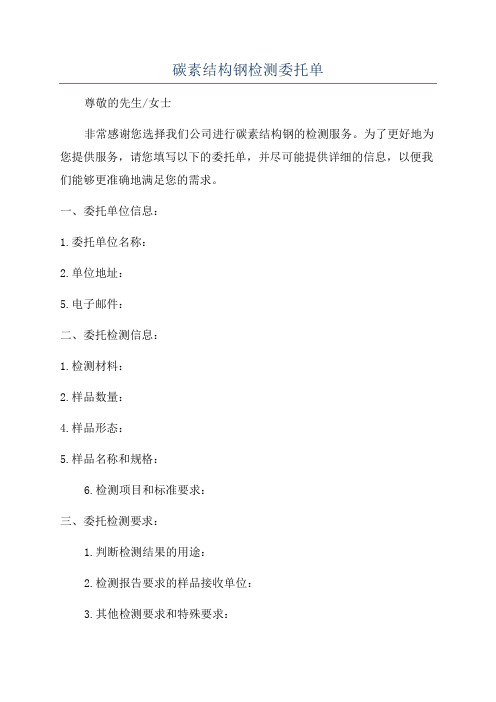 碳素结构钢检测委托单

尊敬的先生/女士

非常感谢您选择我们公司进行碳素结构钢的检测服务。为了更好地为您提供服务，请您填写以下的委托单，并尽可能提供详细的信息，以便我们能够更准确地满足您的需求。

一、委托单位信息：

1.委托单位名称：

2.单位地址：

5.电子邮件：

二、委托检测信息：

1.检测材料：

2.样品数量：

4.样品形态：

5.样品名称和规格：

6.检测项目和标准要求：

三、委托检测要求：

1.判断检测结果的用途：

2.检测报告要求的样品接收单位：

3.其他检测要求和特殊要求：